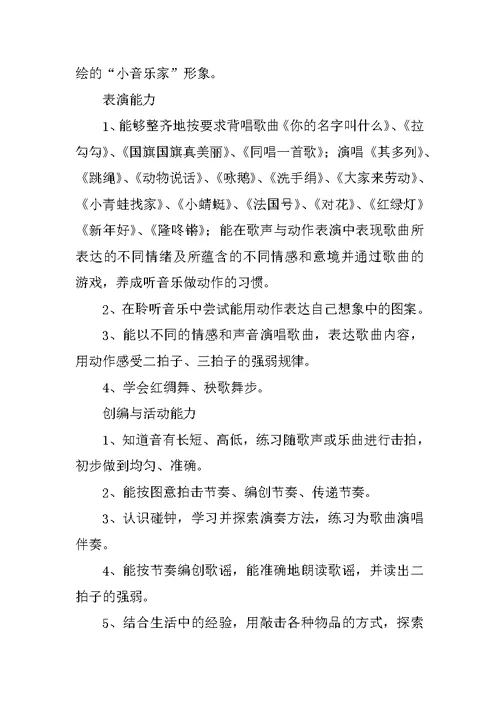 绘的“小音乐家”形象。

表演能力

1、能够整齐地按要求背唱歌曲《你的名字叫什么》、《拉勾勾》、《国旗国旗真美丽》、《同唱一首歌》；演唱《其多列》、《跳绳》、《动物说话》、《咏鹅》、《洗手绢》、《大家来劳动》、《小青蛙找家》、《小蜻蜓》、《法国号》、《对花》、《红绿灯》《新年好》、《隆咚锵》；能在歌声与动作表演中表现歌曲所表达的不同情绪及所蕴含的不同情感和意境并通过歌曲的游戏，养成听音乐做动作的习惯。

2、在聆听音乐中尝试能用动作表达自己想象中的图案。

3、能以不同的情感和声音演唱歌曲，表达歌曲内容，用动作感受二拍子、三拍子的强弱规律。

4、学会红绸舞、秧歌舞步。

创编与活动能力

1、知道音有长短、高低，练习随歌声或乐曲进行击拍，初步做到均匀、准确。

2、能按图意拍击节奏、编创节奏、传递节奏。

3、认识碰钟，学习并探索演奏方法，练习为歌曲演唱伴奏。

4、能按节奏编创歌谣，能准确地朗读歌谣，并读出二拍子的强弱。

5、结合生活中的经验，用敲击各种物品的方式，探索